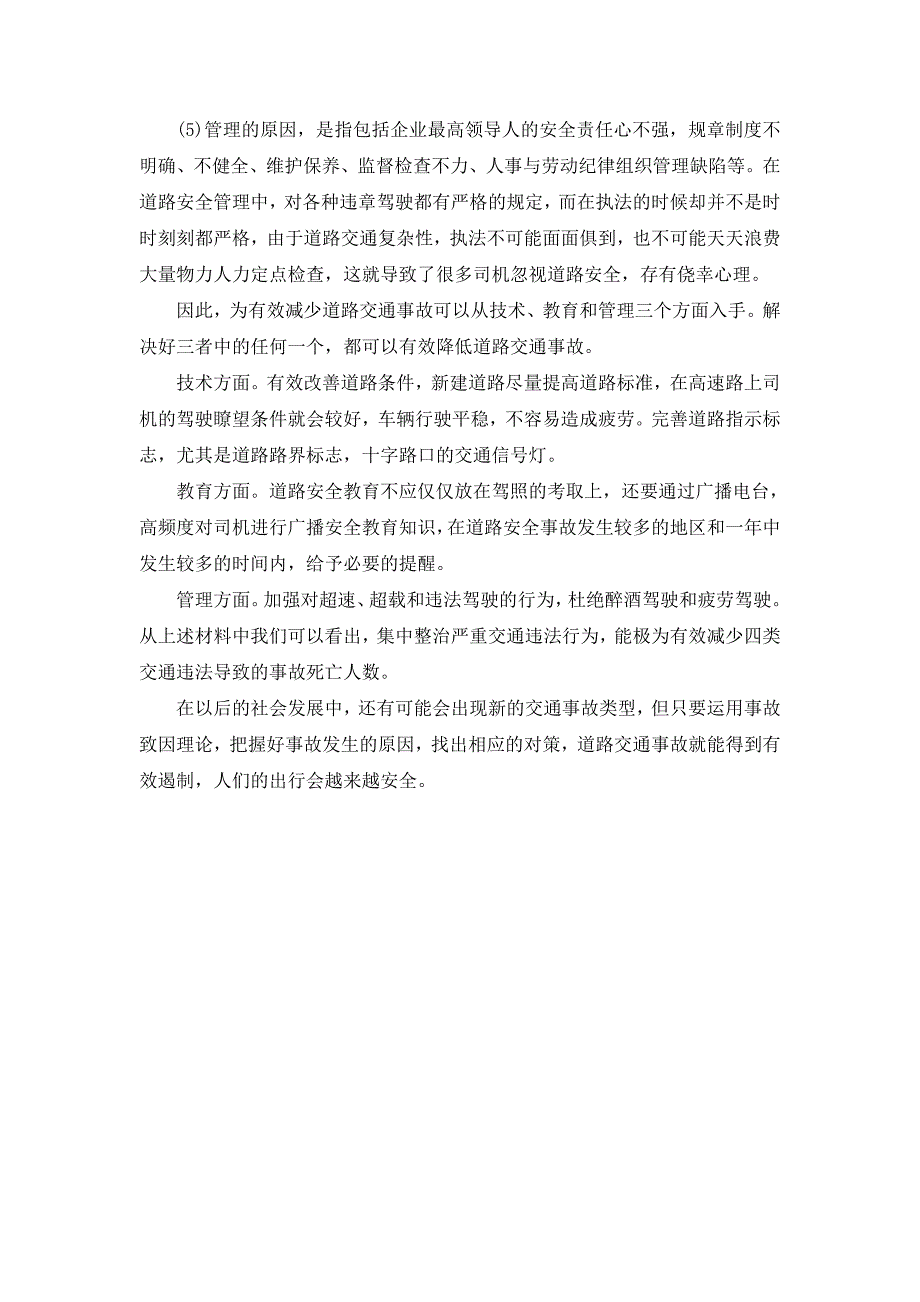 (5)管理的原因，是指包括企业最高领导人的安全责任心不强，规章制度不明确、不健全、维护保养、监督检查不力、人事与劳动纪律组织管理缺陷等。在道路安全管理中，对各种违章驾驶都有严格的规定，而在执法的时候却并不是时时刻刻都严格，由于道路交通复杂性，执法不可能面面俱到，也不可能天天浪费大量物力人力定点检查，这就导致了很多司机忽视道路安全，存有侥幸心理。

因此，为有效减少道路交通事故可以从技术、教育和管理三个方面入手。解决好三者中的任何一个，都可以有效降低道路交通事故。

技术方面。有效改善道路条件，新建道路尽量提高道路标准，在高速路上司机的驾驶瞭望条件就会较好，车辆行驶平稳，不容易造成疲劳。完善道路指示标志，尤其是道路路界标志，十字路口的交通信号灯。

教育方面。道路安全教育不应仅仅放在驾照的考取上，还要通过广播电台，高频度对司机进行广播安全教育知识，在道路安全事故发生较多的地区和一年中发生较多的时间内，给予必要的提醒。

管理方面。加强对超速、超载和违法驾驶的行为，杜绝醉酒驾驶和疲劳驾驶。从上述材料中我们可以看出，集中整治严重交通违法行为，能极为有效减少四类交通违法导致的事故死亡人数。

在以后的社会发展中，还有可能会出现新的交通事故类型，但只要运用事故致因理论，把握好事故发生的原因，找出相应的对策，道路交通事故就能得到有效遏制，人们的出行会越来越安全。